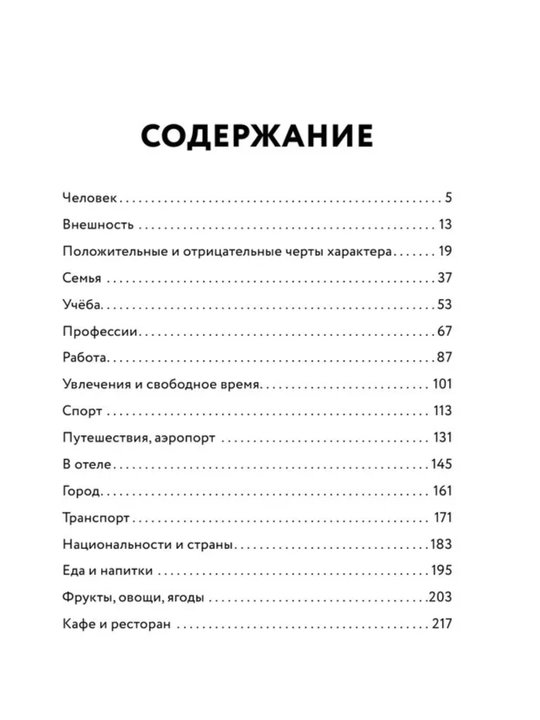 СОДЕРЖАНИЕ

Человек 5
Внешность 13
Положительные и отрицательные черты характера 19
Семья 37
Учёба 53
Профессии 67
Работа 87
Увлечения и свободное время 101
Спорт 113
Путешествия, аэропорт 131
В отеле 145
Город 161
Транспорт 171
Национальности и страны 183
Еда и напитки 195
Фрукты, овощи, ягоды 203
Кафе и ресторан 217